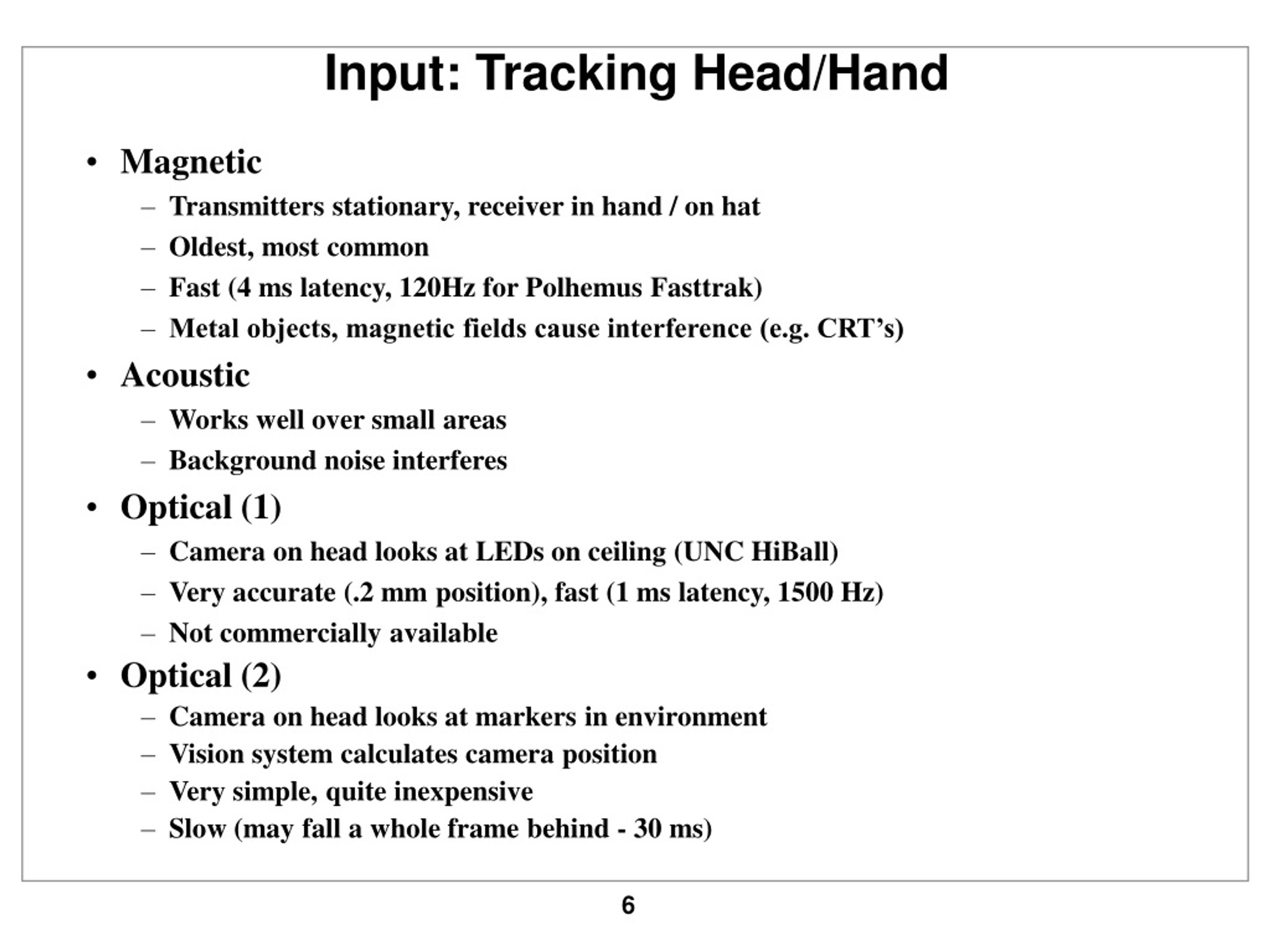 Input: Tracking Head/Hand

• Magnetic
– Transmitters stationary, receiver in hand / on hat
– Oldest, most common
– Fast (4 ms latency, 120Hz for Polhemus Fasttrak)
– Metal objects, magnetic fields cause interference (e.g. CRT's)
• Acoustic
– Works well over small areas
– Background noise interferes
• Optical (1)
– Camera on head looks at LEDs on ceiling (UNC HiBall)
– Very accurate (.2 mm position), fast (1 ms latency, 1500 Hz)
– Not commercially available
• Optical (2)
– Camera on head looks at markers in environment
– Vision system calculates camera position
– Very simple, quite inexpensive
– Slow (may fall a whole frame behind - 30 ms)

6